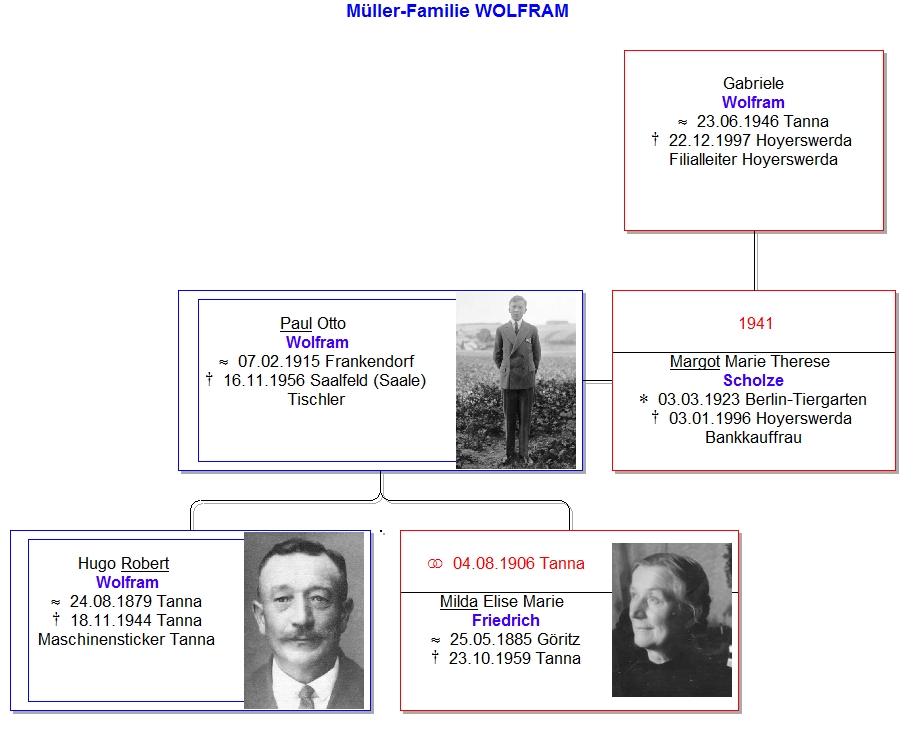 Müller-Familie WOLFRAM

Gabriele
Wolfram
≈ 23.06.1946 Tanna
† 22.12.1997 Hoyerswerda
Filialleiter Hoyerswerda

Paul Otto
Wolfram
≈ 07.02.1915 Frankendorf
† 16.11.1956 Saalfeld (Saale)
Tischler

1941

Margot Marie Therese
Scholze
* 03.03.1923 Berlin-Tiergarten
† 03.01.1996 Hoyerswerda
Bankkauffrau

Hugo Robert
Wolfram
≈ 24.08.1879 Tanna
† 18.11.1944 Tanna
Maschinensticker Tanna

⚭ 04.08.1906 Tanna

Milda Elise Marie
Friedrich
≈ 25.05.1885 Göritz
† 23.10.1959 Tanna